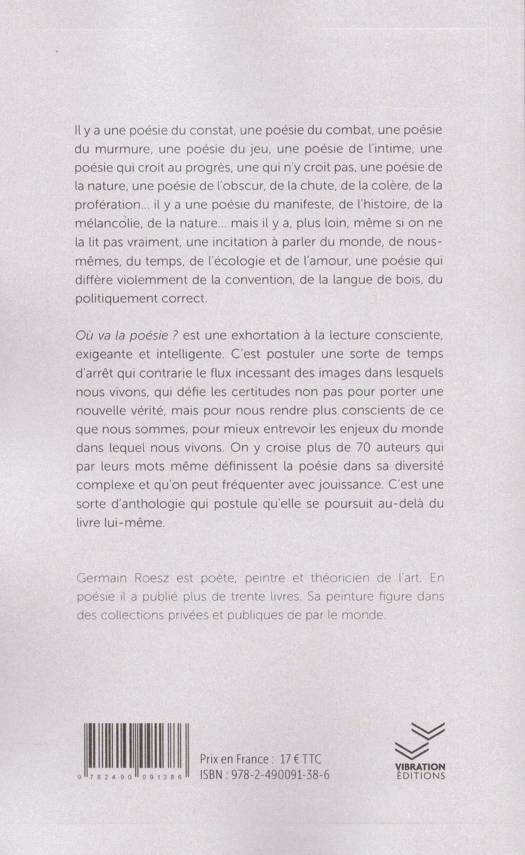 Il y a une poésie du constat, une poésie du combat, une poésie du murmure, une poésie du jeu, une poésie de l'intime, une poésie qui croit au progrès, une qui n'y croit pas, une poésie de la nature, une poésie de l'obscur, de la chute, de la colère, de la profération... il y a une poésie du manifeste, de l'histoire, de la mélancolie, de la nature... mais il y a, plus loin, même si on ne la lit pas vraiment, une incitation à parler du monde, de nous-mêmes, du temps, de l'écologie et de l'amour, une poésie qui diffère violemment de la convention, de la langue de bois, du politiquement correct.

Où va la poésie ? est une exhortation à la lecture consciente, exigeante et intelligente. C'est postuler une sorte de temps d'arrêt qui contrarie le flux incessant des images dans lesquels nous vivons, qui défie les certitudes non pas pour porter une nouvelle vérité, mais pour nous rendre plus conscients de ce que nous sommes, pour mieux entrevoir les enjeux du monde dans lequel nous vivons. On y croise plus de 70 auteurs qui par leurs mots même définissent la poésie dans sa diversité complexe et qu'on peut fréquenter avec jouissance. C'est une sorte d'anthologie qui postule qu'elle se poursuit au-delà du livre lui-même.

Germain Roesz est poète, peintre et théoricien de l'art. En poésie il a publié plus de trente livres. Sa peinture figure dans des collections privées et publiques de par le monde.

9 782490 091386

Prix en France : 17 € TTC
ISBN : 978-2-490091-38-6

VIBRATION
ÉDITIONS